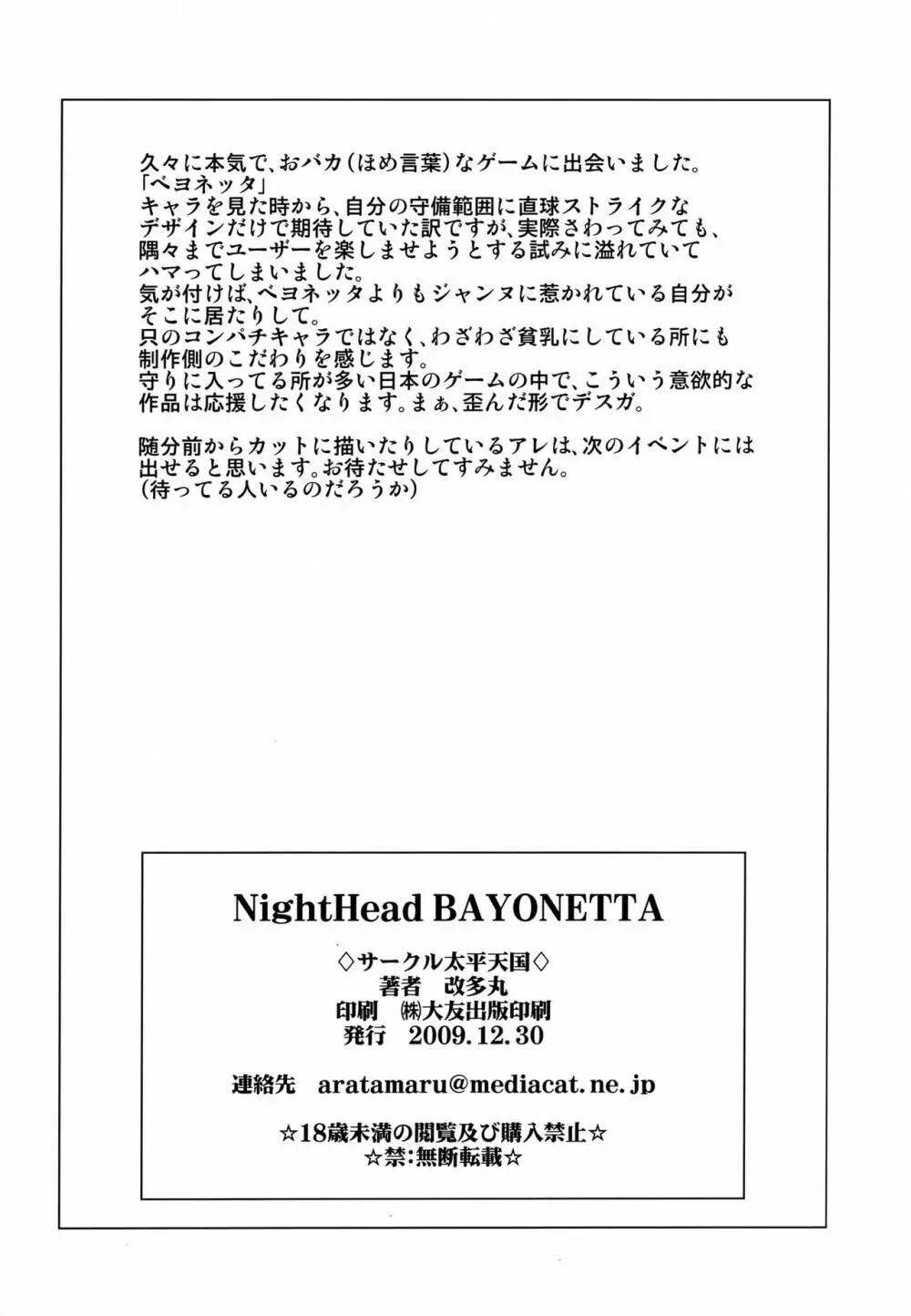 久々に本気で、おバカ（ほめ言葉）なゲームに出会いました。
「ベヨネッタ」
キャラを見た時から、自分の守備範囲に直球ストライクなデザインだけで期待していた訳ですが、実際さわってみても、隅々までユーザーを楽しませようとする試みに溢れていてハマってしまいました。
気が付けば、ベヨネッタよりもジャンヌに惹かれている自分がそこに居たりして。
只のコンパチキャラではなく、わざわざ貧乳にしている所にも制作側のこだわりを感じます。
守りに入ってる所が多い日本のゲームの中で、こういう意欲的な作品は応援したくなります。まぁ、歪んだ形でデスガ。

随分前からカットに描いたりしているアレは、次のイベントには出せると思います。お待たせしてすみません。
（待ってる人いるのだろうか）

NightHead BAYONETTA

◇サークル太平天国◇
著者　改多丸
印刷　㈱大友出版印刷
発行　2009.12.30

連絡先　aratamaru@mediacat.ne.jp

☆18歳未満の閲覧及び購入禁止☆
☆禁：無断転載☆